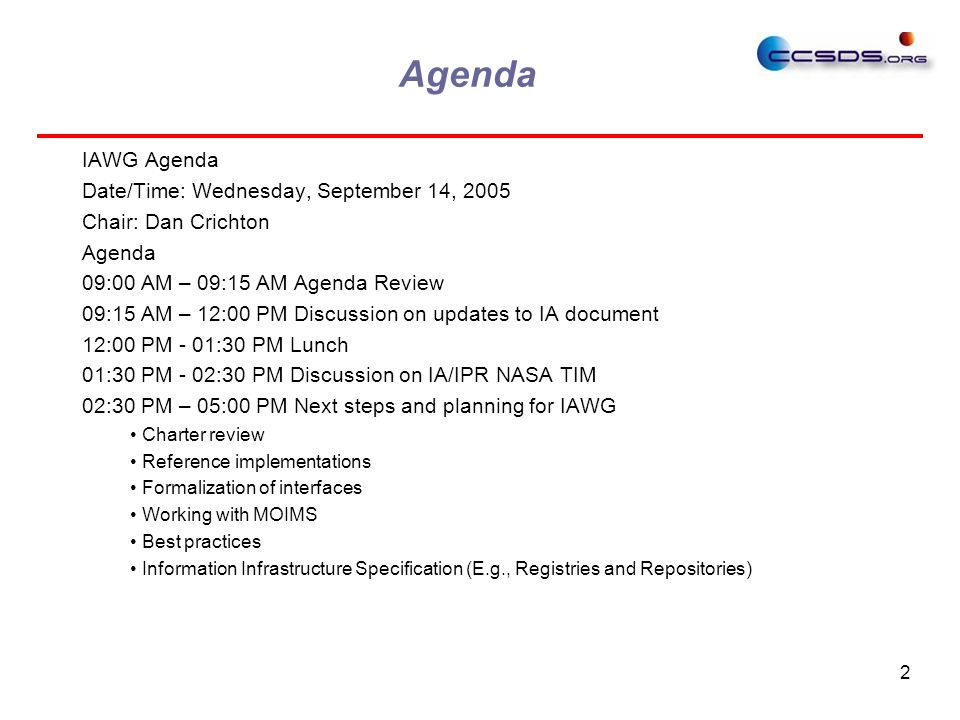 Agenda

CCSDS.ORG

IAWG Agenda
Date/Time: Wednesday, September 14, 2005
Chair: Dan Crichton
Agenda
09:00 AM – 09:15 AM Agenda Review
09:15 AM – 12:00 PM Discussion on updates to IA document
12:00 PM - 01:30 PM Lunch
01:30 PM - 02:30 PM Discussion on IA/IPR NASA TIM
02:30 PM – 05:00 PM Next steps and planning for IAWG

• Charter review
• Reference implementations
• Formalization of interfaces
• Working with MOIMS
• Best practices
• Information Infrastructure Specification (E.g., Registries and Repositories)

2